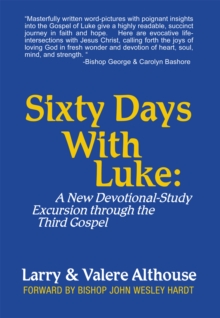 "Masterfully written word-pictures with poignant insights into the Gospel of Luke give a highly readable, succinct journey in faith and hope. Here are evocative life-intersections with Jesus Christ, calling forth the joys of loving God in fresh wonder and devotion of heart, soul, mind, and strength. "
-Bishop George & Carolyn Bashore

Sixty Days With Luke:

A New Devotional-Study Excursion through the Third Gospel

Larry & Valere Althouse

FORWARD BY BISHOP JOHN WESLEY HARDT